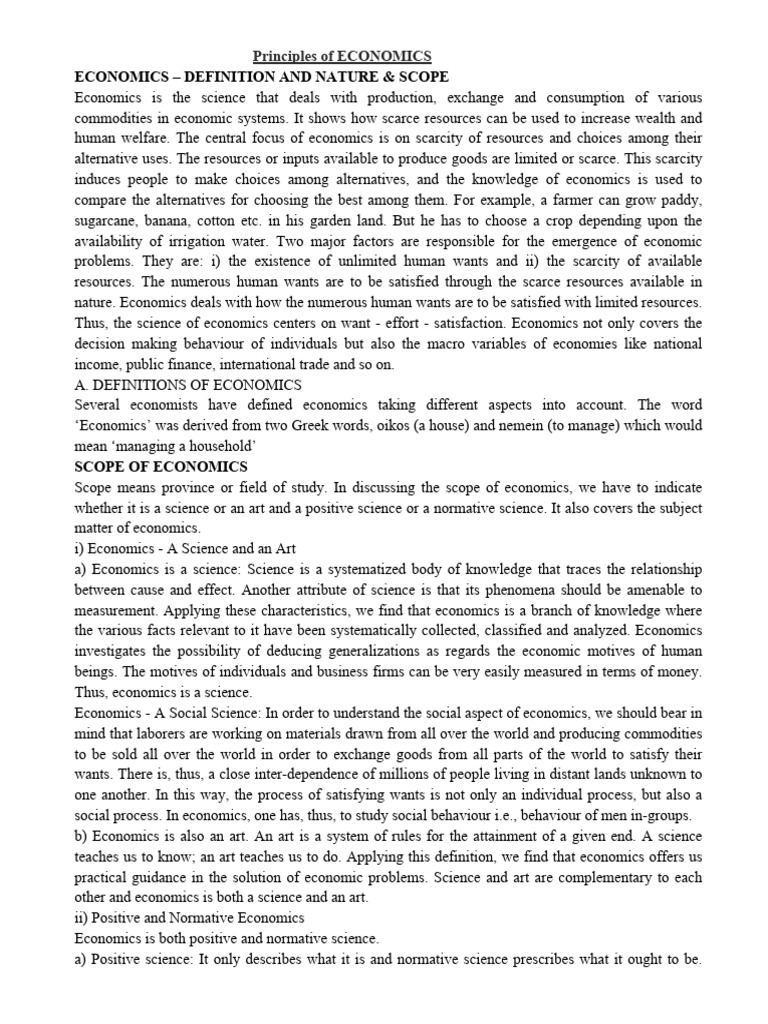 Principles of ECONOMICS

ECONOMICS – DEFINITION AND NATURE & SCOPE

Economics is the science that deals with production, exchange and consumption of various commodities in economic systems. It shows how scarce resources can be used to increase wealth and human welfare. The central focus of economics is on scarcity of resources and choices among their alternative uses. The resources or inputs available to produce goods are limited or scarce. This scarcity induces people to make choices among alternatives, and the knowledge of economics is used to compare the alternatives for choosing the best among them. For example, a farmer can grow paddy, sugarcane, banana, cotton etc. in his garden land. But he has to choose a crop depending upon the availability of irrigation water. Two major factors are responsible for the emergence of economic problems. They are: i) the existence of unlimited human wants and ii) the scarcity of available resources. The numerous human wants are to be satisfied through the scarce resources available in nature. Economics deals with how the numerous human wants are to be satisfied with limited resources. Thus, the science of economics centers on want - effort - satisfaction. Economics not only covers the decision making behaviour of individuals but also the macro variables of economies like national income, public finance, international trade and so on.

A. DEFINITIONS OF ECONOMICS

Several economists have defined economics taking different aspects into account. The word 'Economics' was derived from two Greek words, oikos (a house) and nemein (to manage) which would mean 'managing a household'

SCOPE OF ECONOMICS

Scope means province or field of study. In discussing the scope of economics, we have to indicate whether it is a science or an art and a positive science or a normative science. It also covers the subject matter of economics.

i) Economics - A Science and an Art

a) Economics is a science: Science is a systematized body of knowledge that traces the relationship between cause and effect. Another attribute of science is that its phenomena should be amenable to measurement. Applying these characteristics, we find that economics is a branch of knowledge where the various facts relevant to it have been systematically collected, classified and analyzed. Economics investigates the possibility of deducing generalizations as regards the economic motives of human beings. The motives of individuals and business firms can be very easily measured in terms of money. Thus, economics is a science.

Economics - A Social Science: In order to understand the social aspect of economics, we should bear in mind that laborers are working on materials drawn from all over the world and producing commodities to be sold all over the world in order to exchange goods from all parts of the world to satisfy their wants. There is, thus, a close inter-dependence of millions of people living in distant lands unknown to one another. In this way, the process of satisfying wants is not only an individual process, but also a social process. In economics, one has, thus, to study social behaviour i.e., behaviour of men in-groups.

b) Economics is also an art. An art is a system of rules for the attainment of a given end. A science teaches us to know; an art teaches us to do. Applying this definition, we find that economics offers us practical guidance in the solution of economic problems. Science and art are complementary to each other and economics is both a science and an art.

ii) Positive and Normative Economics

Economics is both positive and normative science.

a) Positive science: It only describes what it is and normative science prescribes what it ought to be.